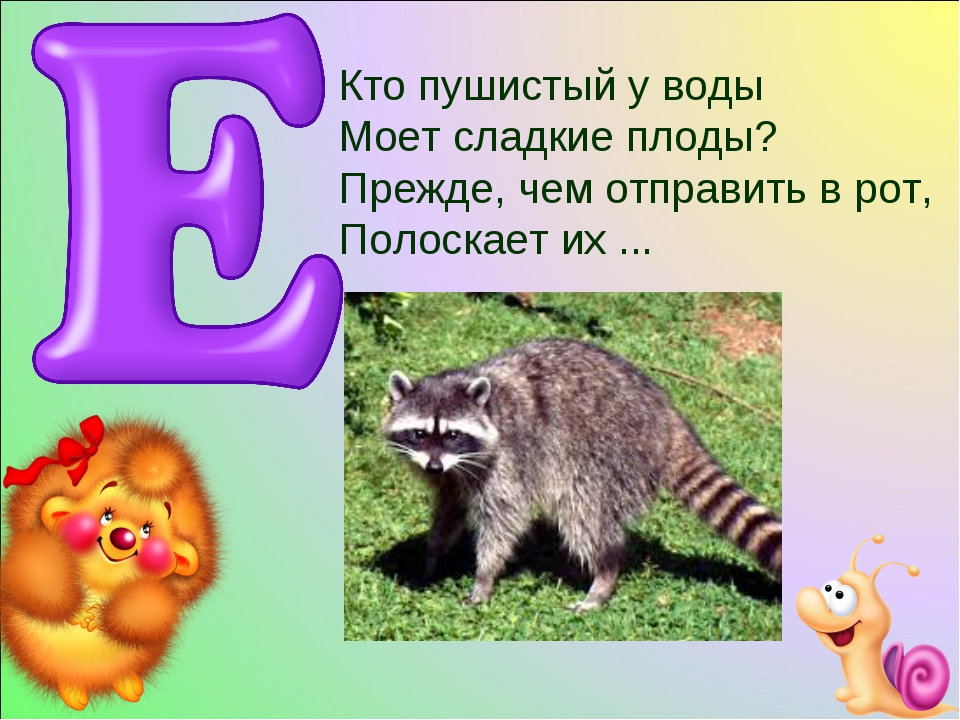 Е

Кто пушистый у воды
Моет сладкие плоды?
Прежде, чем отправить в рот,
Полоскает их ...